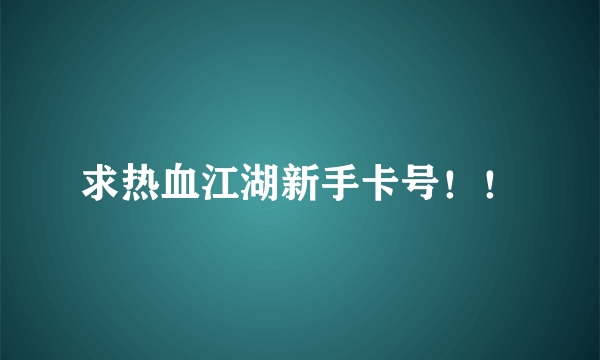 求热血江湖新手卡号！！